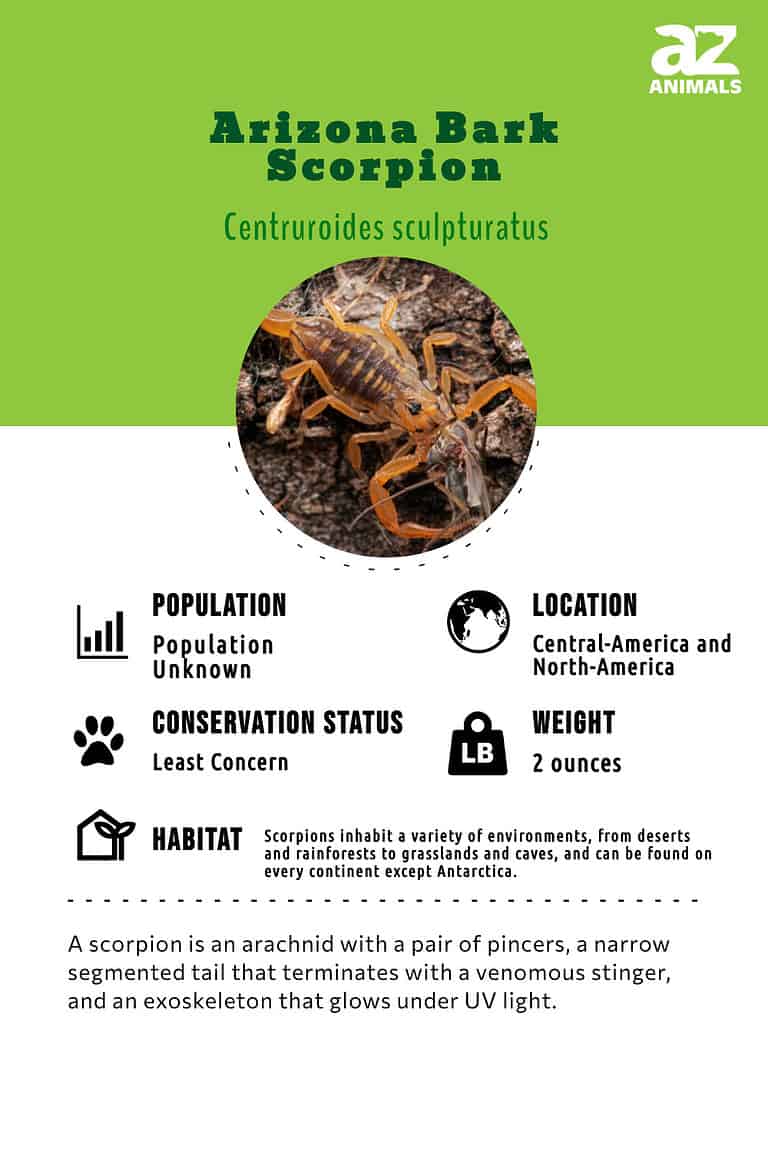 az
ANIMALS

Arizona Bark Scorpion

Centruroides sculpturatus

POPULATION
Population Unknown

LOCATION
Central-America and North-America

CONSERVATION STATUS
Least Concern

LB

WEIGHT
2 ounces

HABITAT
Scorpions inhabit a variety of environments, from deserts and rainforests to grasslands and caves, and can be found on every continent except Antarctica.

A scorpion is an arachnid with a pair of pincers, a narrow segmented tail that terminates with a venomous stinger, and an exoskeleton that glows under UV light.